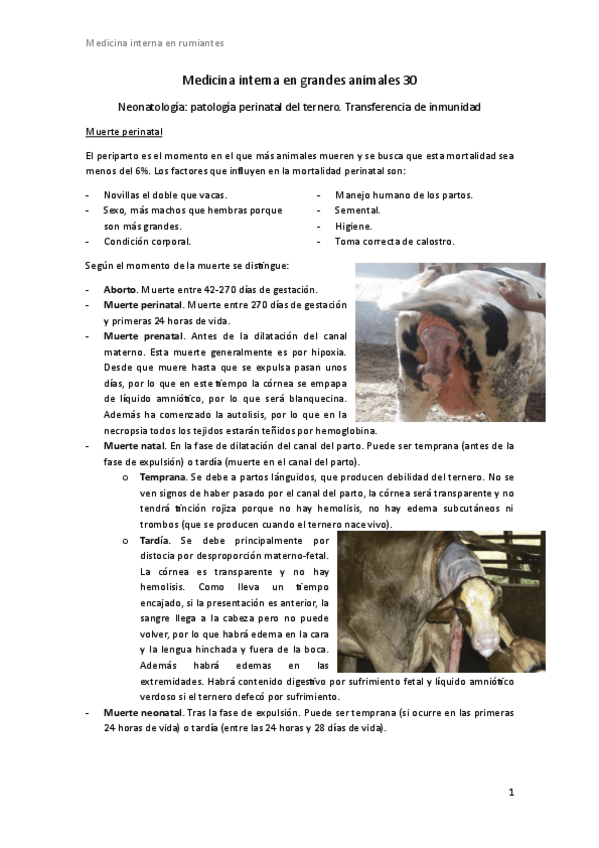 Medicina interna en rumiantes

Medicina interna en grandes animales 30

Neonatología: patología perinatal del ternero. Transferencia de inmunidad

Muerte perinatal

El periparto es el momento en el que más animales mueren y se busca que esta mortalidad sea menos del 6%. Los factores que influyen en la mortalidad perinatal son:

- Novillas el doble que vacas.
- Sexo, más machos que hembras porque son más grandes.
- Condición corporal.

- Manejo humano de los partos.
- Semental.
- Higiene.
- Toma correcta de calostro.

Según el momento de la muerte se distingue:

- Aborto. Muerte entre 42-270 días de gestación.
- Muerte perinatal. Muerte entre 270 días de gestación y primeras 24 horas de vida.
- Muerte prenatal. Antes de la dilatación del canal materno. Esta muerte generalmente es por hipoxia. Desde que muere hasta que se expulsa pasan unos días, por lo que en este tiempo la córnea se empapa de líquido amniótico, por lo que será blanquecina. Además ha comenzado la autolisis, por lo que en la necropsia todos los tejidos estarán teñidos por hemoglobina.
- Muerte natal. En la fase de dilatación del canal del parto. Puede ser temprana (antes de la fase de expulsión) o tardía (muerte en el canal del parto).
  o Temprana. Se debe a partos lánguidos, que producen debilidad del ternero. No se ven signos de haber pasado por el canal del parto, la córnea será transparente y no tendrá tinción rojiza porque no hay hemolisis, no hay edema subcutáneos ni trombos (que se producen cuando el ternero nace vivo).
  o Tardía. Se debe principalmente por distocia por desproporción materno-fetal. La córnea es transparente y no hay hemolisis. Como lleva un tiempo encajado, si la presentación es anterior, la sangre llega a la cabeza pero no puede volver, por lo que habrá edema en la cara y la lengua hinchada y fuera de la boca. Además habrá edemas en las extremidades. Habrá contenido digestivo por sufrimiento fetal y líquido amniótico verdoso si el ternero defecó por sufrimiento.
- Muerte neonatal. Tras la fase de expulsión. Puede ser temprana (si ocurre en las primeras 24 horas de vida) o tardía (entre las 24 horas y 28 días de vida).

1